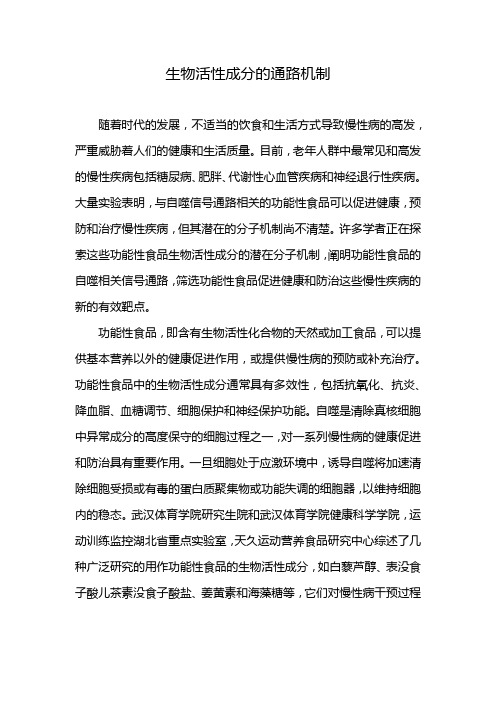 生物活性成分的通路机制

随着时代的发展，不适当的饮食和生活方式导致慢性病的高发，严重威胁着人们的健康和生活质量。目前，老年人群中最常见和高发的慢性疾病包括糖尿病、肥胖、代谢性心血管疾病和神经退行性疾病。大量实验表明，与自噬信号通路相关的功能性食品可以促进健康，预防和治疗慢性疾病，但其潜在的分子机制尚不清楚。许多学者正在探索这些功能性食品生物活性成分的潜在分子机制，阐明功能性食品的自噬相关信号通路，筛选功能性食品促进健康和防治这些慢性疾病的新的有效靶点。

功能性食品，即含有生物活性化合物的天然或加工食品，可以提供基本营养以外的健康促进作用，或提供慢性病的预防或补充治疗。功能性食品中的生物活性成分通常具有多效性，包括抗氧化、抗炎、降血脂、血糖调节、细胞保护和神经保护功能。自噬是清除真核细胞中异常成分的高度保守的细胞过程之一，对一系列慢性病的健康促进和防治具有重要作用。一旦细胞处于应激环境中，诱导自噬将加速清除细胞受损或有毒的蛋白质聚集物或功能失调的细胞器，以维持细胞内的稳态。武汉体育学院研究生院和武汉体育学院健康科学学院，运动训练监控湖北省重点实验室，天久运动营养食品研究中心综述了几种广泛研究的用作功能性食品的生物活性成分，如白藜芦醇、表没食子酸儿茶素没食子酸盐、姜黄素和海藻糖等，它们对慢性病干预过程